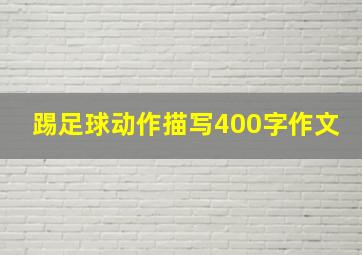 踢足球动作描写400字作文